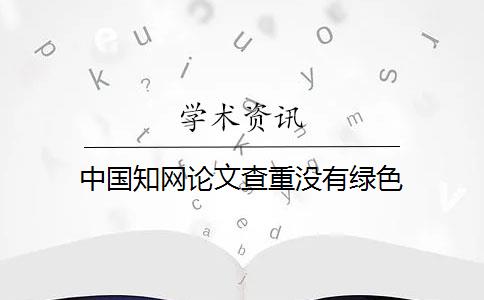 学术资讯

中国知网论文查重没有绿色